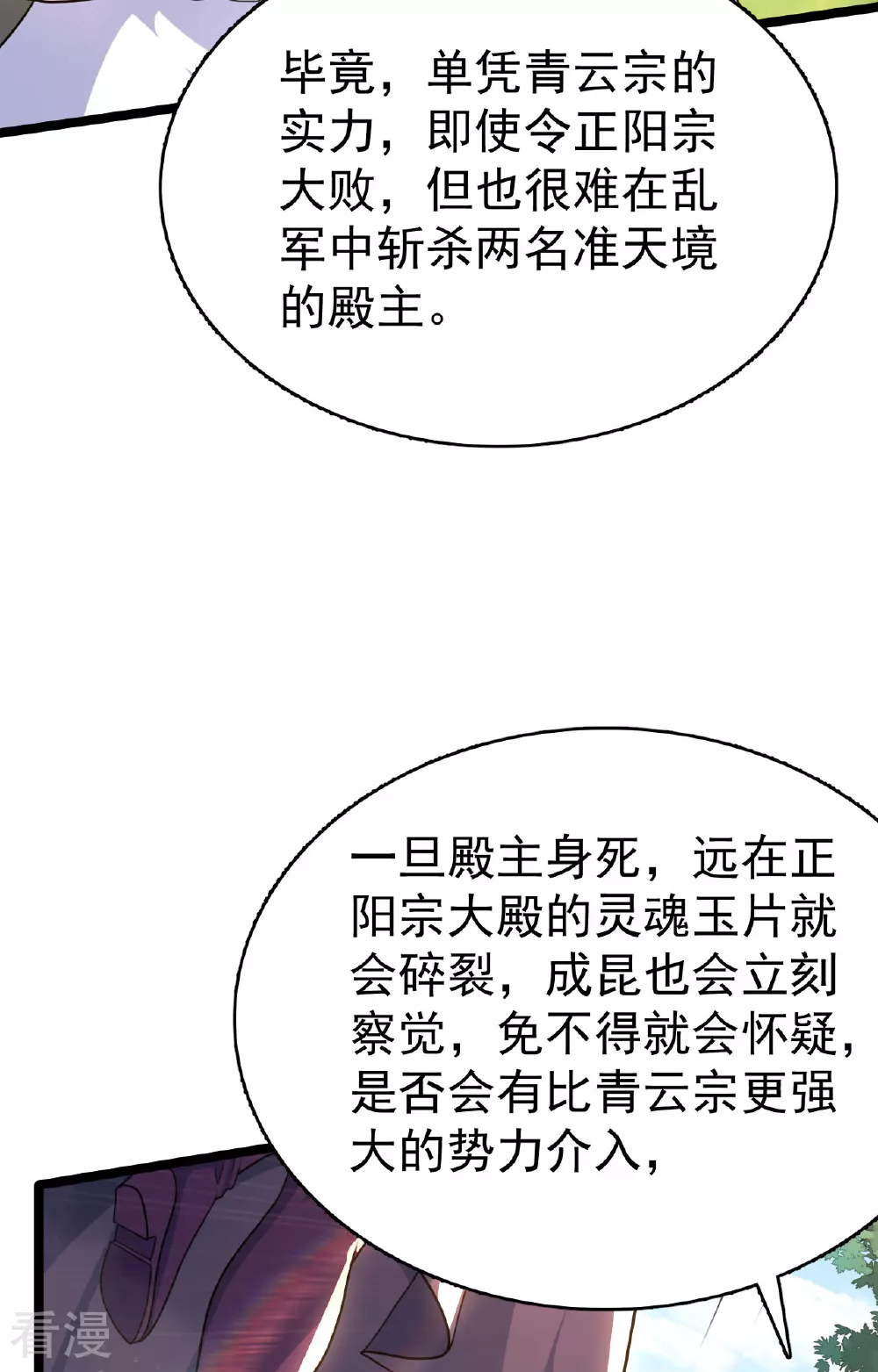 毕竟，单凭青云宗的实力，即使令正阳宗大败，但也很难在乱军中斩杀两名准天境的殿主。

一旦殿主身死，远在正阳宗大殿的灵魂玉片就会碎裂，成昆也会立刻察觉，免不得就会怀疑，是否会有比青云宗更强大的势力介入，

看漫